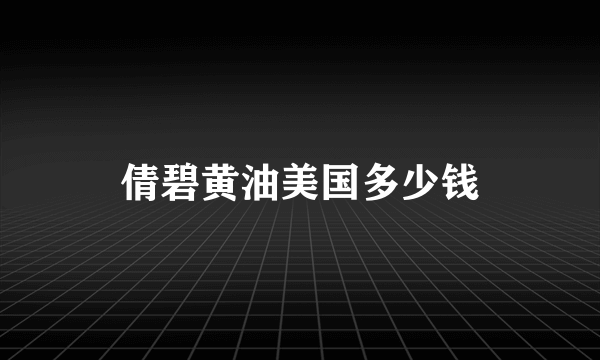 倩碧黄油美国多少钱